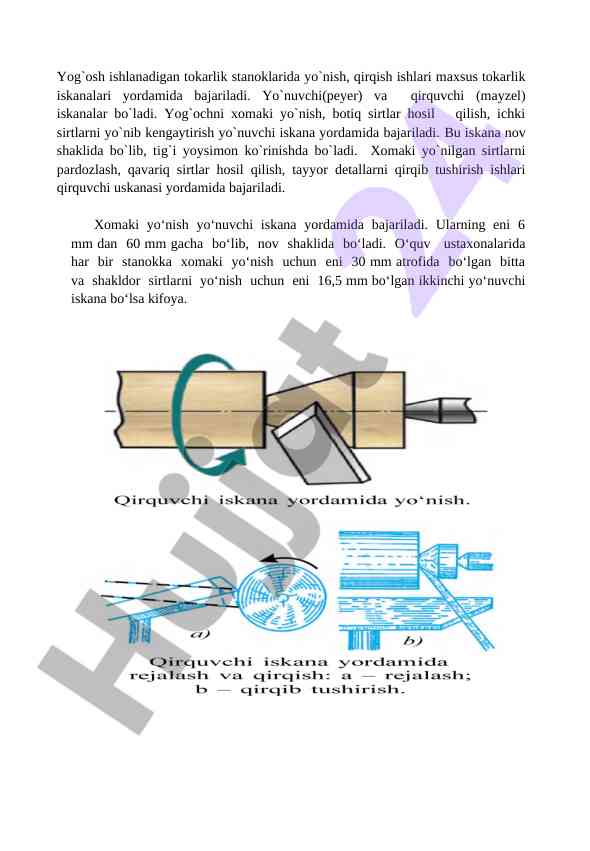 Yog`osh ishlanadigan tokarlik stanoklarida yo`nish, qirqish ishlari maxsus tokarlik iskanalari yordamida bajariladi. Yo`nuvchi(peyer) va qirquvchi (mayzel) iskanalar bo`ladi. Yog`ochni xomaki yo`nish, botiq sirtlar hosil qilish, ichki sirtlarni yo`nib kengaytirish yo`nuvchi iskana yordamida bajariladi. Bu iskana nov shaklida bo`lib, tig`i yoysimon ko`rinishda bo`ladi. Xomaki yo`nilgan sirtlarni pardozlash, qavariq sirtlar hosil qilish, tayyor detallarni qirqib tushirish ishlari qirquvchi uskanasi yordamida bajariladi.

Xomaki yo‘nish yo‘nuvchi iskana yordamida bajariladi. Ularning eni 6 mm dan 60 mm gacha bo‘lib, nov shaklida bo‘ladi. O‘quv ustaxonalarida har bir stanokka xomaki yo‘nish uchun eni 30 mm atrofida bo‘lgan bitta va shakldor sirtlarni yo‘nish uchun eni 16,5 mm bo‘lgan ikkinchi yo‘nuvchi iskana bo‘lsa kifoya.

Qirquvchi iskana yordamida yo‘nish.

a)

b)

Qirquvchi iskana yordamida rejalash va qirqish: a — rejalash; b — qirqib tushirish.

Hujjat 24